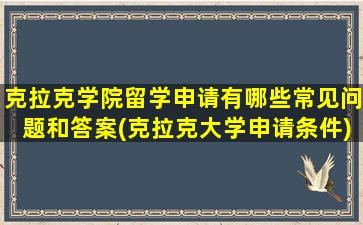 克拉克学院留学申请有哪些常见问题和答案(克拉克大学申请条件)